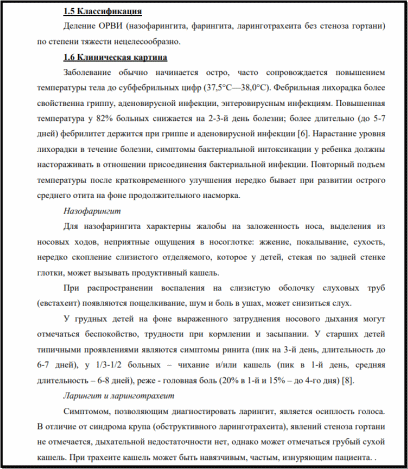 1.5 Классификация

Деление ОРВИ (назофарингита, фарингита, ларинготрахеита без стеноза гортани) по степени тяжести нецелесообразно.

1.6 Клиническая картина

Заболевание обычно начинается остро, часто сопровождается повышением температуры тела до субфебрильных цифр (37,5°С—38,0°С). Фебрильная лихорадка более свойственна гриппу, аденовирусной инфекции, энтеровирусным инфекциям. Повышенная температура у 82% больных снижается на 2-3-й день болезни; более длительно (до 5-7 дней) фебрилитет держится при гриппе и аденовирусной инфекции [6]. Нарастание уровня лихорадки в течение болезни, симптомы бактериальной интоксикации у ребенка должны настораживать в отношении присоединения бактериальной инфекции. Повторный подъем температуры после кратковременного улучшения нередко бывает при развитии острого среднего отита на фоне продолжительного насморка.

Назофарингит

Для назофарингита характерны жалобы на заложенность носа, выделения из носовых ходов, неприятные ощущения в носоглотке: жжение, покалывание, сухость, нередко скопление слизистого отделяемого, которое у детей, стекая по задней стенке глотки, может вызывать продуктивный кашель.

При распространении воспаления на слизистую оболочку слуховых труб (евстахеит) появляются пощелкивание, шум и боль в ушах, может снизиться слух.

У грудных детей на фоне выраженного затруднения носового дыхания могут отмечаться беспокойство, трудности при кормлении и засыпании. У старших детей типичными проявлениями являются симптомы ринита (пик на 3-й день, длительность до 6-7 дней), у 1/3-1/2 больных – чихание и/или кашель (пик в 1-й день, средняя длительность – 6-8 дней), реже - головная боль (20% в 1-й и 15% – до 4-го дня) [8].

Ларингит и ларинготрахеит

Симптомом, позволяющим диагностировать ларингит, является осиплость голоса. В отличие от синдрома крупа (обструктивного ларинготрахеита), явлений стеноза гортани не отмечается, дыхательной недостаточности нет, однако может отмечаться грубый сухой кашель. При трахеите кашель может быть навязчивым, частым, изнуряющим пациента. .